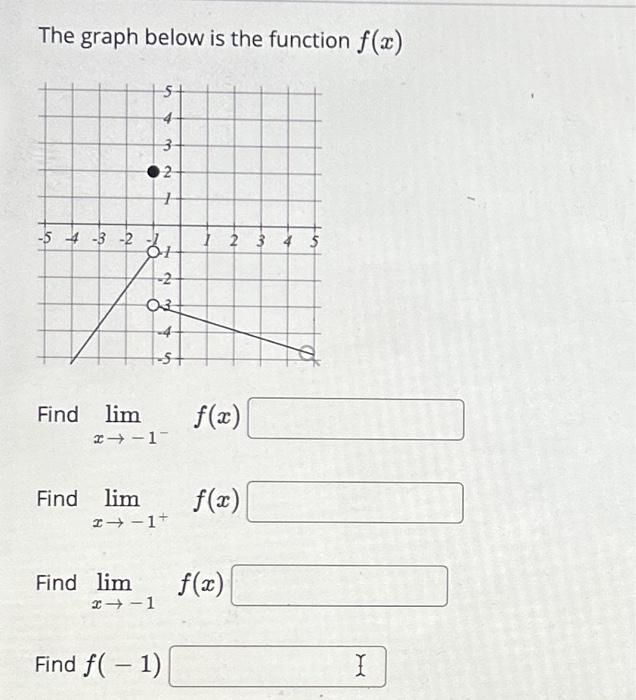 The graph below is the function $f(x)$

5
4
3
2
1
-5 -4 -3 -2 -1 1 2 3 4 5
-1
-2
-3
-4
-5

Find $\lim_{x \to -1^-} f(x)$

Find $\lim_{x \to -1^+} f(x)$

Find $\lim_{x \to -1} f(x)$

Find $f(-1)$